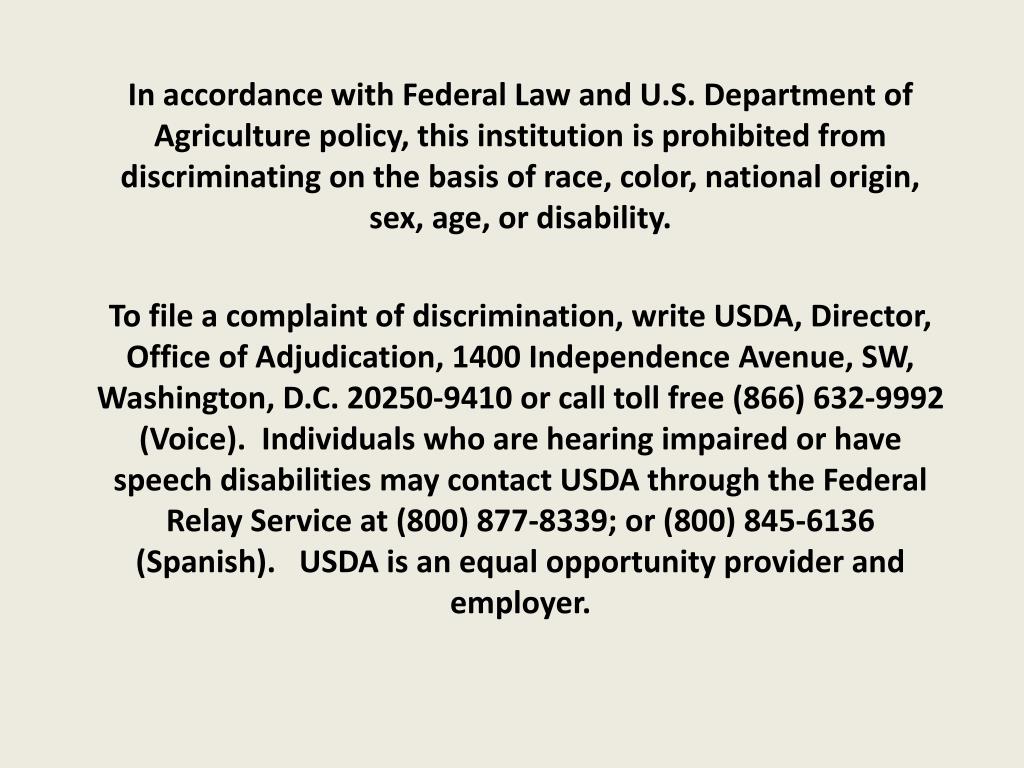 In accordance with Federal Law and U.S. Department of Agriculture policy, this institution is prohibited from discriminating on the basis of race, color, national origin, sex, age, or disability.

To file a complaint of discrimination, write USDA, Director, Office of Adjudication, 1400 Independence Avenue, SW, Washington, D.C. 20250-9410 or call toll free (866) 632-9992 (Voice). Individuals who are hearing impaired or have speech disabilities may contact USDA through the Federal Relay Service at (800) 877-8339; or (800) 845-6136 (Spanish). USDA is an equal opportunity provider and employer.